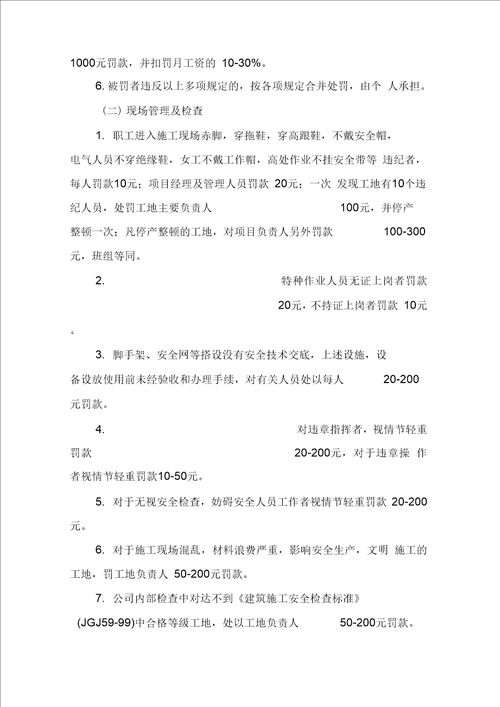 1000元罚款，并扣罚月工资的 10-30%。

6. 被罚者违反以上多项规定的，按各项规定合并处罚，由个 人承担。

（二）现场管理及检查

1. 职工进入施工现场赤脚，穿拖鞋，穿高跟鞋，不戴安全帽，电气人员不穿绝缘鞋，女工不戴工作帽，高处作业不挂安全带等 违纪者，每人罚款10元；项目经理及管理人员罚款 20元；一次 发现工地有10个违纪人员，处罚工地主要负责人 100元，并停产整顿一次；凡停产整顿的工地，对项目负责人另外罚款 100-300元，班组等同。

2. 特种作业人员无证上岗者罚款 20元，不持证上岗者罚款 10元。

3. 脚手架、安全网等搭设没有安全技术交底，上述设施，设备设放使用前未经验收和办理手续，对有关人员处以每人 20-200元罚款。

4. 对违章指挥者，视情节轻重罚款 20-200元，对于违章操 作者视情节轻重罚款10-50元。

5. 对于无视安全检查，妨碍安全人员工作者视情节轻重罚款 20-200元。

6. 对于施工现场混乱，材料浪费严重，影响安全生产，文明 施工的工地，罚工地负责人 50-200元罚款。

7. 公司内部检查中对达不到《建筑施工安全检查标准》(JGJ59-99)中合格等级工地，处以工地负责人 50-200元罚款。